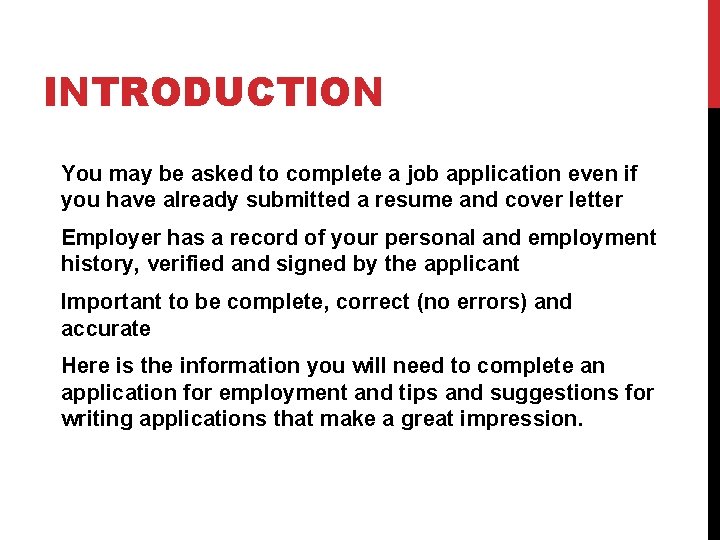 INTRODUCTION

You may be asked to complete a job application even if you have already submitted a resume and cover letter

Employer has a record of your personal and employment history, verified and signed by the applicant

Important to be complete, correct (no errors) and accurate

Here is the information you will need to complete an application for employment and tips and suggestions for writing applications that make a great impression.